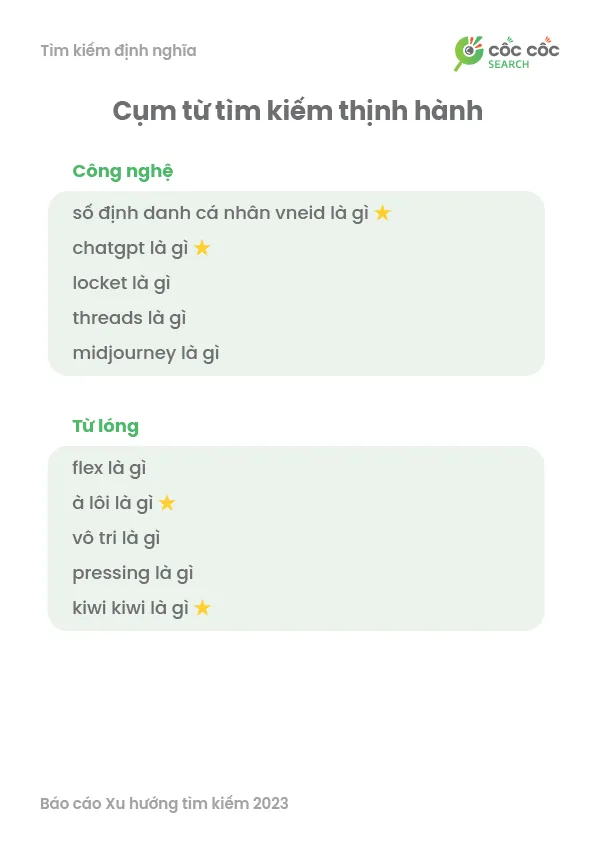 Tìm kiếm định nghĩa

CỐC CỐC
SEARCH

Cụm từ tìm kiếm thịnh hành

Công nghệ

số định danh cá nhân vneid là gì ★
chatgpt là gì ★
locket là gì
threads là gì
midjourney là gì

Từ lóng

flex là gì
à lôi là gì ★
vô tri là gì
pressing là gì
kiwi kiwi là gì ★

Báo cáo Xu hướng tìm kiếm 2023